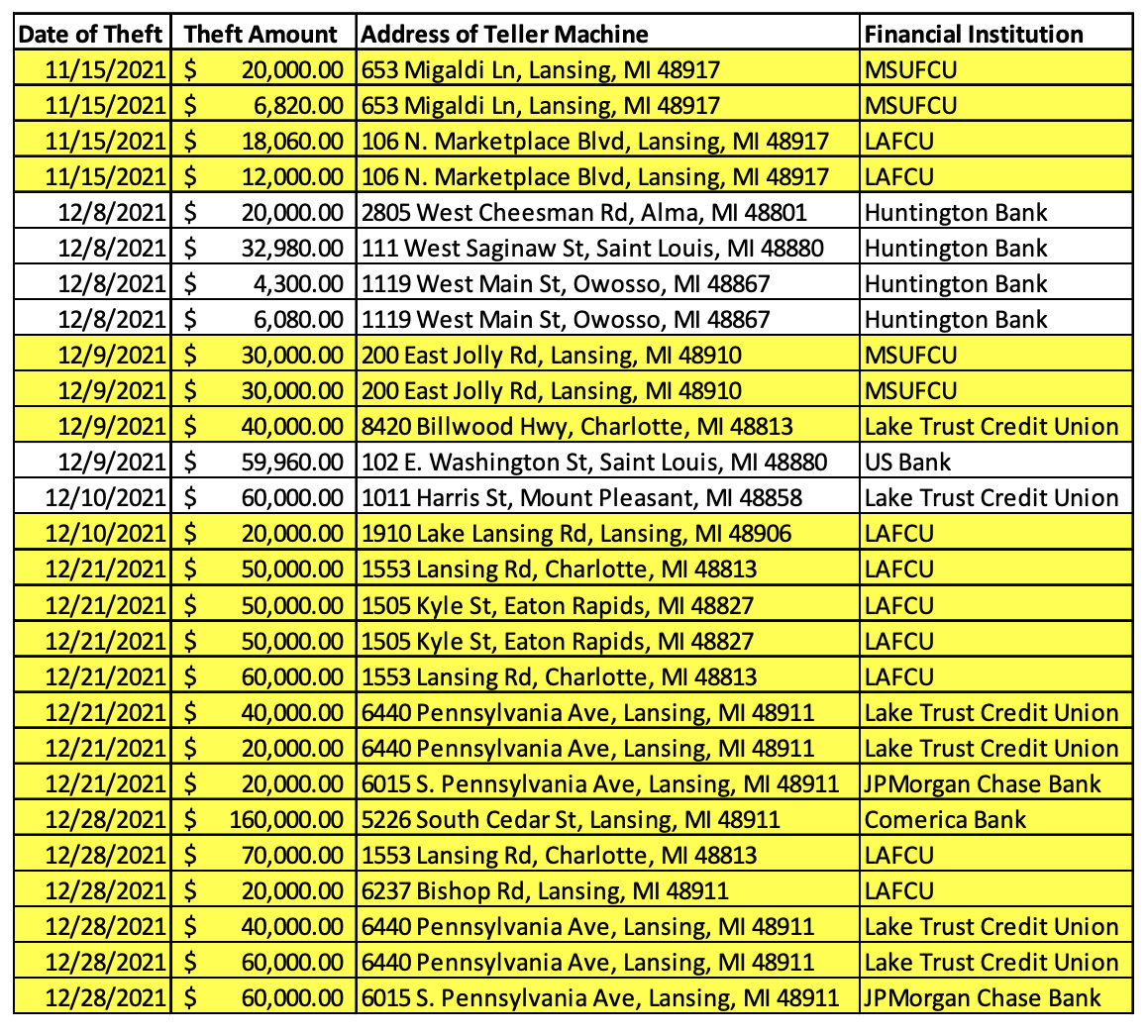 | Date of Theft | Theft Amount | Address of Teller Machine | Financial Institution |
|---|---|---|---|
| 11/15/2021 | $ 20,000.00 | 653 Migaldi Ln, Lansing, MI 48917 | MSUFCU |
| 11/15/2021 | $ 6,820.00 | 653 Migaldi Ln, Lansing, MI 48917 | MSUFCU |
| 11/15/2021 | $ 18,060.00 | 106 N. Marketplace Blvd, Lansing, MI 48917 | LAFCU |
| 11/15/2021 | $ 12,000.00 | 106 N. Marketplace Blvd, Lansing, MI 48917 | LAFCU |
| 12/8/2021 | $ 20,000.00 | 2805 West Cheesman Rd, Alma, MI 48801 | Huntington Bank |
| 12/8/2021 | $ 32,980.00 | 111 West Saginaw St, Saint Louis, MI 48880 | Huntington Bank |
| 12/8/2021 | $ 4,300.00 | 1119 West Main St, Owosso, MI 48867 | Huntington Bank |
| 12/8/2021 | $ 6,080.00 | 1119 West Main St, Owosso, MI 48867 | Huntington Bank |
| 12/9/2021 | $ 30,000.00 | 200 East Jolly Rd, Lansing, MI 48910 | MSUFCU |
| 12/9/2021 | $ 30,000.00 | 200 East Jolly Rd, Lansing, MI 48910 | MSUFCU |
| 12/9/2021 | $ 40,000.00 | 8420 Billwood Hwy, Charlotte, MI 48813 | Lake Trust Credit Union |
| 12/9/2021 | $ 59,960.00 | 102 E. Washington St, Saint Louis, MI 48880 | US Bank |
| 12/10/2021 | $ 60,000.00 | 1011 Harris St, Mount Pleasant, MI 48858 | Lake Trust Credit Union |
| 12/10/2021 | $ 20,000.00 | 1910 Lake Lansing Rd, Lansing, MI 48906 | LAFCU |
| 12/21/2021 | $ 50,000.00 | 1553 Lansing Rd, Charlotte, MI 48813 | LAFCU |
| 12/21/2021 | $ 50,000.00 | 1505 Kyle St, Eaton Rapids, MI 48827 | LAFCU |
| 12/21/2021 | $ 50,000.00 | 1505 Kyle St, Eaton Rapids, MI 48827 | LAFCU |
| 12/21/2021 | $ 60,000.00 | 1553 Lansing Rd, Charlotte, MI 48813 | LAFCU |
| 12/21/2021 | $ 40,000.00 | 6440 Pennsylvania Ave, Lansing, MI 48911 | Lake Trust Credit Union |
| 12/21/2021 | $ 20,000.00 | 6440 Pennsylvania Ave, Lansing, MI 48911 | Lake Trust Credit Union |
| 12/21/2021 | $ 20,000.00 | 6015 S. Pennsylvania Ave, Lansing, MI 48911 | JPMorgan Chase Bank |
| 12/28/2021 | $ 160,000.00 | 5226 South Cedar St, Lansing, MI 48911 | Comerica Bank |
| 12/28/2021 | $ 70,000.00 | 1553 Lansing Rd, Charlotte, MI 48813 | LAFCU |
| 12/28/2021 | $ 20,000.00 | 6237 Bishop Rd, Lansing, MI 48911 | LAFCU |
| 12/28/2021 | $ 40,000.00 | 6440 Pennsylvania Ave, Lansing, MI 48911 | Lake Trust Credit Union |
| 12/28/2021 | $ 60,000.00 | 6440 Pennsylvania Ave, Lansing, MI 48911 | Lake Trust Credit Union |
| 12/28/2021 | $ 60,000.00 | 6015 S. Pennsylvania Ave, Lansing, MI 48911 | JPMorgan Chase Bank |